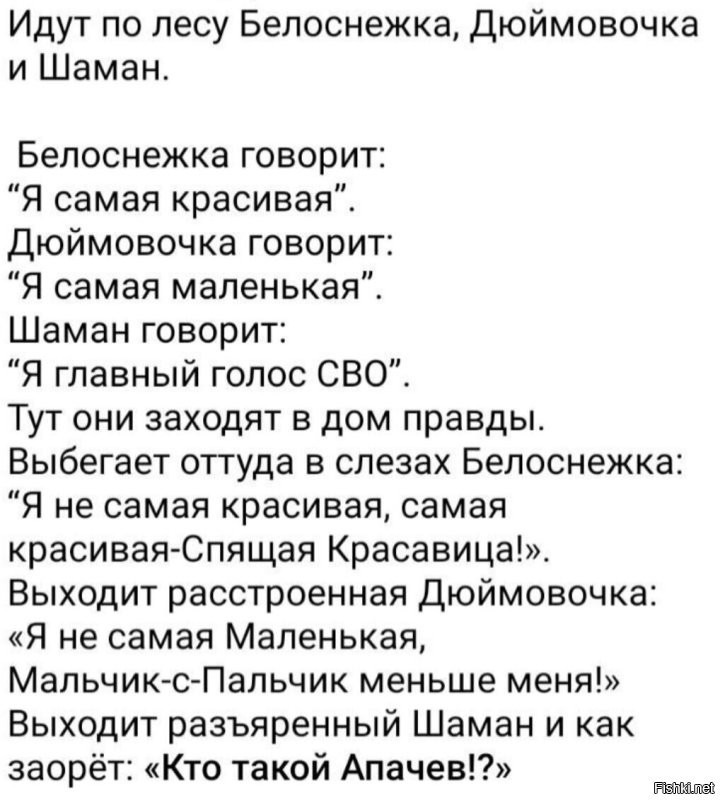 Идут по лесу Белоснежка, Дюймовочка и Шаман.

Белоснежка говорит:
“Я самая красивая”.
Дюймовочка говорит:
“Я самая маленькая”.
Шаман говорит:
“Я главный голос СВО”.
Тут они заходят в дом правды.
Выбегает оттуда в слезах Белоснежка:
“Я не самая красивая, самая красивая-Спящая Красавица!».
Выходит расстроенная Дюймовочка:
«Я не самая Маленькая, Мальчик-с-Пальчик меньше меня!»
Выходит разъяренный Шаман и как заорёт: «Кто такой Апачев!?»

Fishki.net